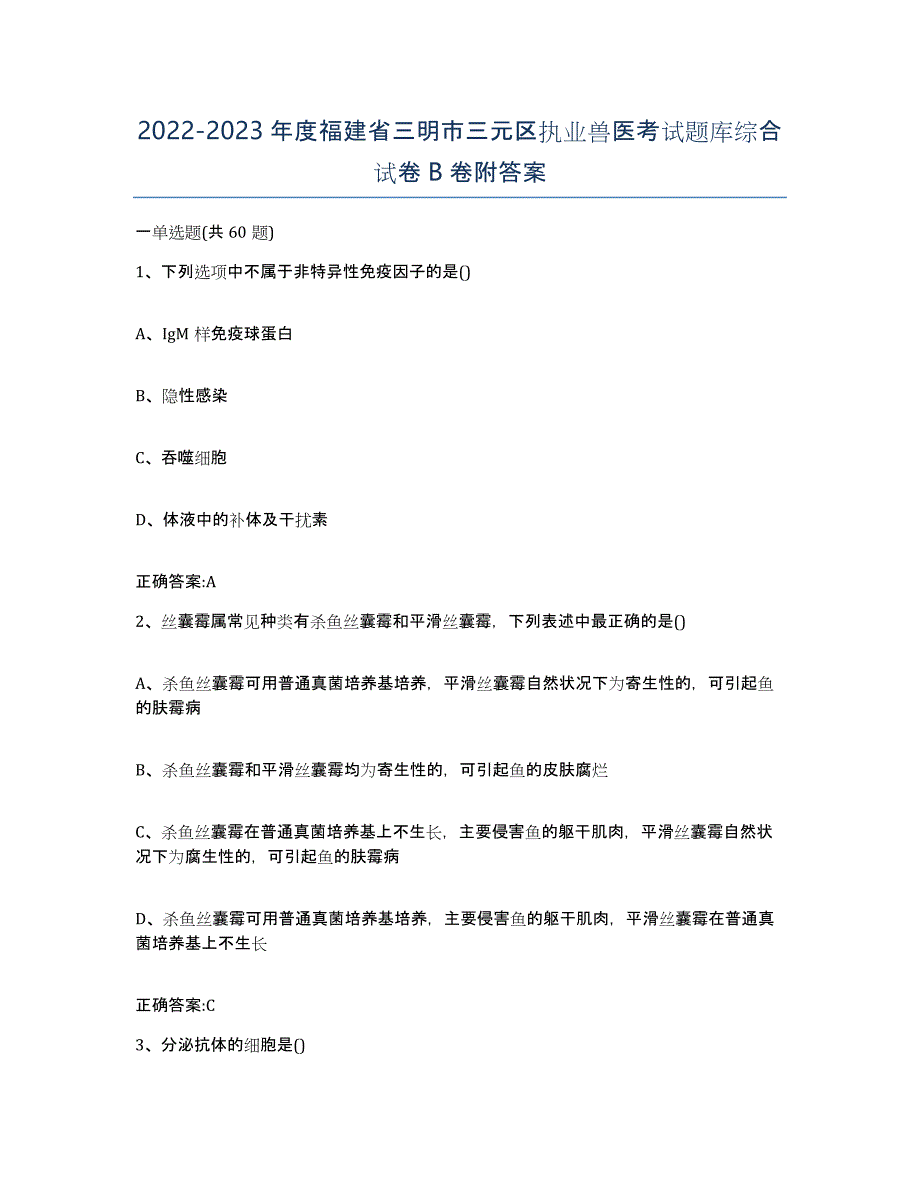 2022-2023 年度福建省三明市三元区执业兽医考试题库综合试卷 B 卷附答案

一单选题(共 60 题)

1、下列选项中不属于非特异性免疫因子的是()

A、IgM 样免疫球蛋白

B、隐性感染

C、吞噬细胞

D、体液中的补体及干扰素

正确答案:A

2、丝囊霉属常见种类有杀鱼丝囊霉和平滑丝囊霉，下列表述中最正确的是()

A、杀鱼丝囊霉可用普通真菌培养基培养，平滑丝囊霉自然状况下为寄生性的，可引起鱼的肤霉病

B、杀鱼丝囊霉和平滑丝囊霉均为寄生性的，可引起鱼的皮肤腐烂

C、杀鱼丝囊霉在普通真菌培养基上不生长，主要侵害鱼的躯干肌肉，平滑丝囊霉自然状况下为腐生性的，可引起鱼的肤霉病

D、杀鱼丝囊霉可用普通真菌培养基培养，主要侵害鱼的躯干肌肉，平滑丝囊霉在普通真菌培养基上不生长

正确答案:C

3、分泌抗体的细胞是()